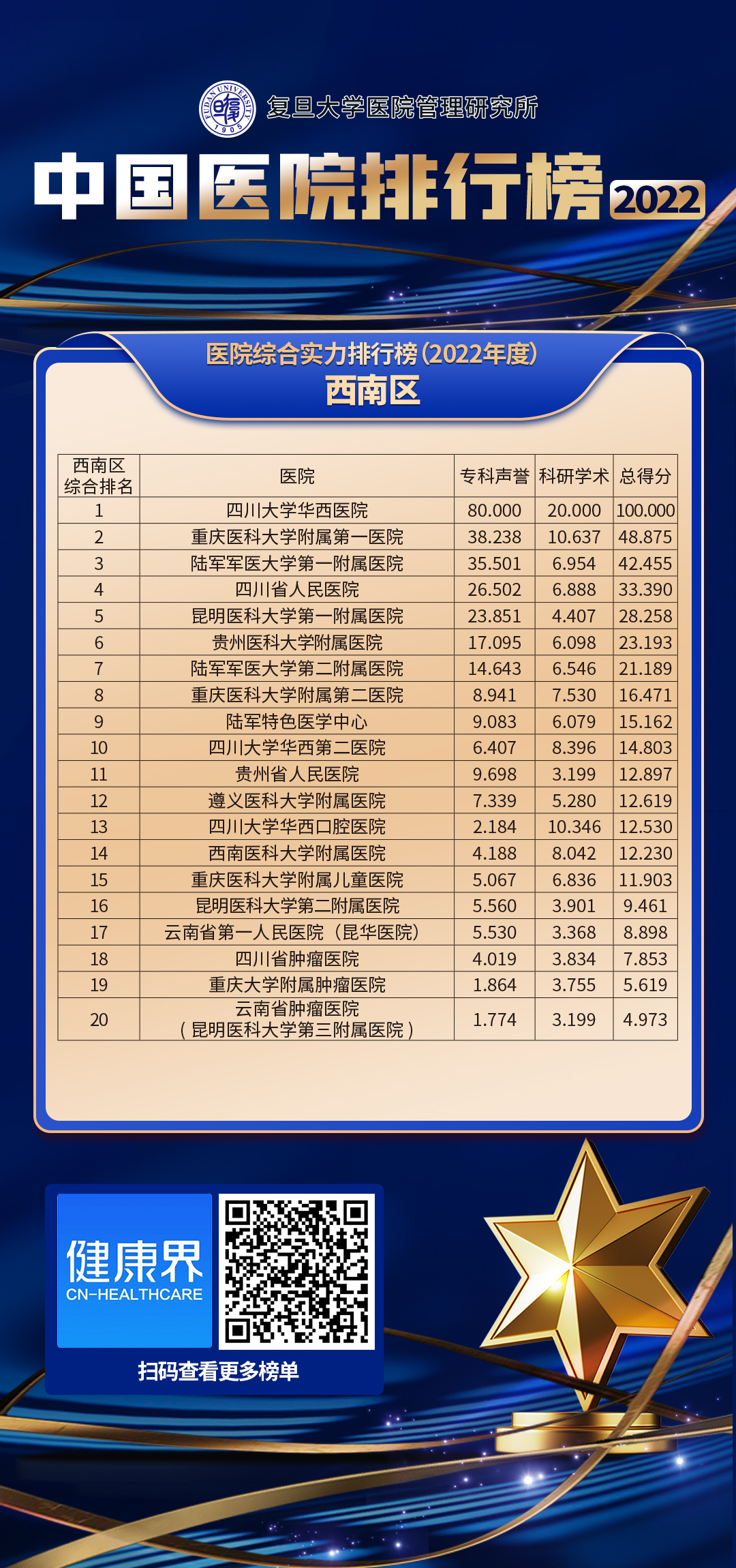 FUDAN UNIVERSITY 1905 复旦大学医院管理研究所

中国医院排行榜 2022

医院综合实力排行榜(2022年度)
西南区

| 西南区综合排名 | 医院 | 专科声誉 | 科研学术 | 总得分 |
|---|---|---|---|---|
| 1 | 四川大学华西医院 | 80.000 | 20.000 | 100.000 |
| 2 | 重庆医科大学附属第一医院 | 38.238 | 10.637 | 48.875 |
| 3 | 陆军军医大学第一附属医院 | 35.501 | 6.954 | 42.455 |
| 4 | 四川省人民医院 | 26.502 | 6.888 | 33.390 |
| 5 | 昆明医科大学第一附属医院 | 23.851 | 4.407 | 28.258 |
| 6 | 贵州医科大学附属医院 | 17.095 | 6.098 | 23.193 |
| 7 | 陆军军医大学第二附属医院 | 14.643 | 6.546 | 21.189 |
| 8 | 重庆医科大学附属第二医院 | 8.941 | 7.530 | 16.471 |
| 9 | 陆军特色医学中心 | 9.083 | 6.079 | 15.162 |
| 10 | 四川大学华西第二医院 | 6.407 | 8.396 | 14.803 |
| 11 | 贵州省人民医院 | 9.698 | 3.199 | 12.897 |
| 12 | 遵义医科大学附属医院 | 7.339 | 5.280 | 12.619 |
| 13 | 四川大学华西口腔医院 | 2.184 | 10.346 | 12.530 |
| 14 | 西南医科大学附属医院 | 4.188 | 8.042 | 12.230 |
| 15 | 重庆医科大学附属儿童医院 | 5.067 | 6.836 | 11.903 |
| 16 | 昆明医科大学第二附属医院 | 5.560 | 3.901 | 9.461 |
| 17 | 云南省第一人民医院(昆华医院) | 5.530 | 3.368 | 8.898 |
| 18 | 四川省肿瘤医院 | 4.019 | 3.834 | 7.853 |
| 19 | 重庆大学附属肿瘤医院 | 1.864 | 3.755 | 5.619 |
| 20 | 云南省肿瘤医院(昆明医科大学第三附属医院) | 1.774 | 3.199 | 4.973 |

健康界 CN-HEALTHCARE

扫码查看更多榜单